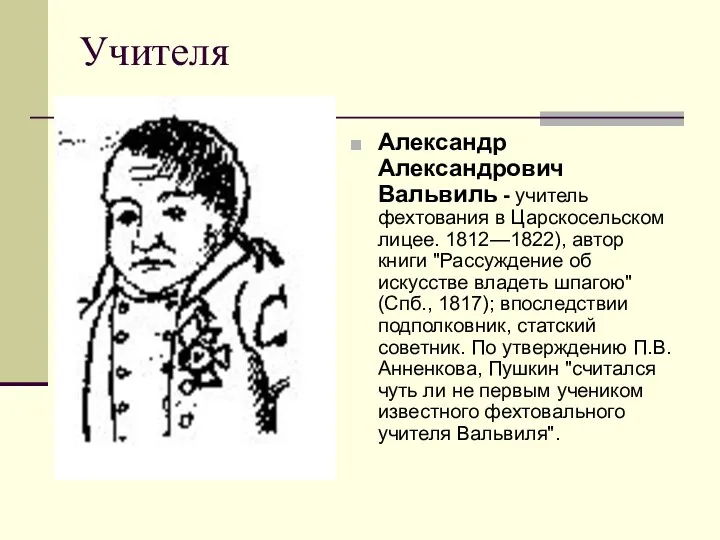 Учителя

Александр Александрович Вальвиль - учитель фехтования в Царскосельском лицее. 1812—1822), автор книги "Рассуждение об искусстве владеть шпагою" (Спб., 1817); впоследствии подполковник, статский советник. По утверждению П.В. Анненкова, Пушкин "считался чуть ли не первым учеником известного фехтовального учителя Вальвиля".